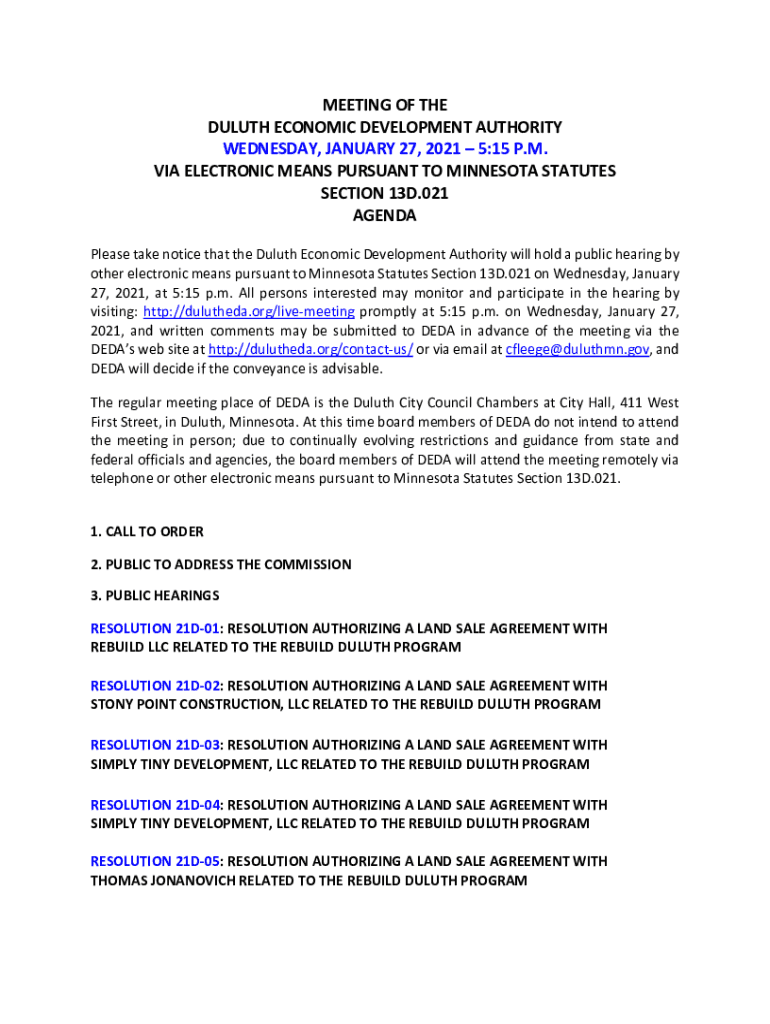 MEETING OF THE
DULUTH ECONOMIC DEVELOPMENT AUTHORITY
WEDNESDAY, JANUARY 27, 2021 – 5:15 P.M.
VIA ELECTRONIC MEANS PURSUANT TO MINNESOTA STATUTES
SECTION 13D.021
AGENDA

Please take notice that the Duluth Economic Development Authority will hold a public hearing by other electronic means pursuant to Minnesota Statutes Section 13D.021 on Wednesday, January 27, 2021, at 5:15 p.m. All persons interested may monitor and participate in the hearing by visiting: http://dulutheda.org/live-meeting promptly at 5:15 p.m. on Wednesday, January 27, 2021, and written comments may be submitted to DEDA in advance of the meeting via the DEDA's web site at http://dulutheda.org/contact-us/ or via email at cfleege@duluthmn.gov, and DEDA will decide if the conveyance is advisable.

The regular meeting place of DEDA is the Duluth City Council Chambers at City Hall, 411 West First Street, in Duluth, Minnesota. At this time board members of DEDA do not intend to attend the meeting in person; due to continually evolving restrictions and guidance from state and federal officials and agencies, the board members of DEDA will attend the meeting remotely via telephone or other electronic means pursuant to Minnesota Statutes Section 13D.021.

1. CALL TO ORDER

2. PUBLIC TO ADDRESS THE COMMISSION

3. PUBLIC HEARINGS

RESOLUTION 21D-01: RESOLUTION AUTHORIZING A LAND SALE AGREEMENT WITH REBUILD LLC RELATED TO THE REBUILD DULUTH PROGRAM

RESOLUTION 21D-02: RESOLUTION AUTHORIZING A LAND SALE AGREEMENT WITH STONY POINT CONSTRUCTION, LLC RELATED TO THE REBUILD DULUTH PROGRAM

RESOLUTION 21D-03: RESOLUTION AUTHORIZING A LAND SALE AGREEMENT WITH SIMPLY TINY DEVELOPMENT, LLC RELATED TO THE REBUILD DULUTH PROGRAM

RESOLUTION 21D-04: RESOLUTION AUTHORIZING A LAND SALE AGREEMENT WITH SIMPLY TINY DEVELOPMENT, LLC RELATED TO THE REBUILD DULUTH PROGRAM

RESOLUTION 21D-05: RESOLUTION AUTHORIZING A LAND SALE AGREEMENT WITH THOMAS JONANOVICH RELATED TO THE REBUILD DULUTH PROGRAM